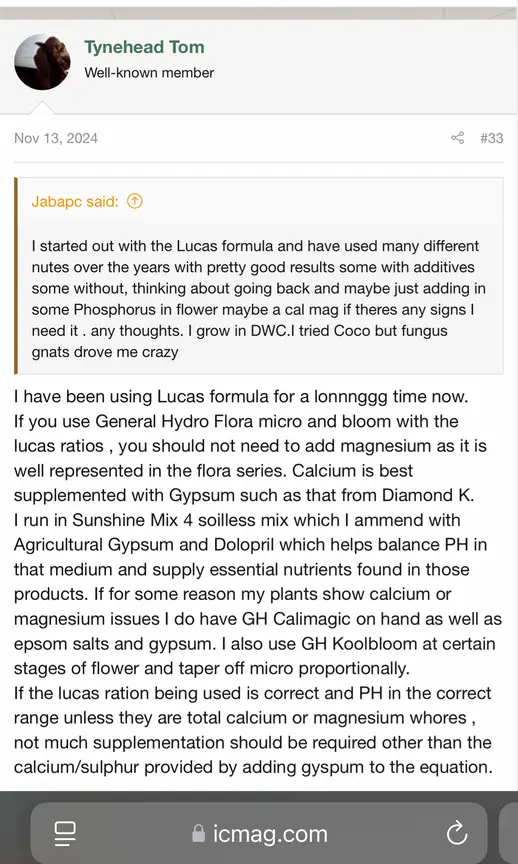 Tynehead Tom
Well-known member

Nov 13, 2024

#33

Jabapc said:

I started out with the Lucas formula and have used many different nutes over the years with pretty good results some with additives some without, thinking about going back and maybe just adding in some Phosphorus in flower maybe a cal mag if theres any signs I need it . any thoughts. I grow in DWC.I tried Coco but fungus gnats drove me crazy

I have been using Lucas formula for a lonnnggg time now.
If you use General Hydro Flora micro and bloom with the lucas ratios , you should not need to add magnesium as it is well represented in the flora series. Calcium is best supplemented with Gypsum such as that from Diamond K.
I run in Sunshine Mix 4 soilless mix which I ammend with Agricultural Gypsum and Dolopril which helps balance PH in that medium and supply essential nutrients found in those products. If for some reason my plants show calcium or magnesium issues I do have GH Calimagic on hand as well as epsom salts and gypsum. I also use GH Koolbloom at certain stages of flower and taper off micro proportionally.
If the lucas ration being used is correct and PH in the correct range unless they are total calcium or magnesium whores , not much supplementation should be required other than the calcium/sulphur provided by adding gyspum to the equation.

icmag.com